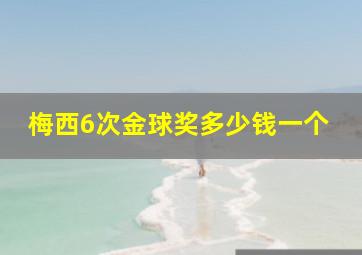 梅西6次金球奖多少钱一个